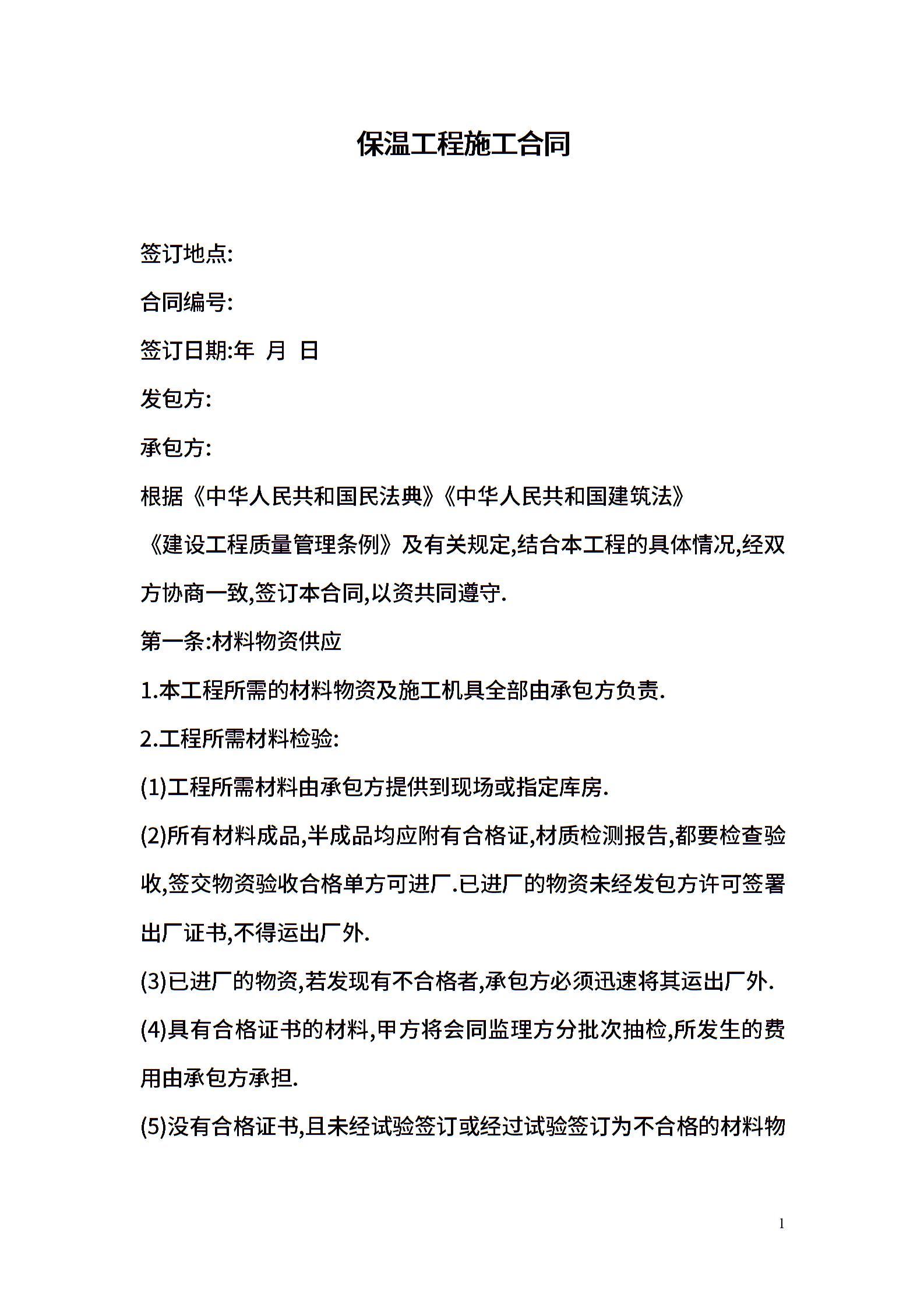 保温工程施工合同

签订地点:

合同编号:

签订日期:年 月 日

发包方:

承包方:

根据《中华人民共和国民法典》《中华人民共和国建筑法》《建设工程质量管理条例》及有关规定,结合本工程的具体情况,经双方协商一致,签订本合同,以资共同遵守.

第一条:材料物资供应

1.本工程所需的材料物资及施工机具全部由承包方负责.

2.工程所需材料检验:

(1)工程所需材料由承包方提供到现场或指定库房.

(2)所有材料成品,半成品均应附有合格证,材质检测报告,都要检查验收,签交物资验收合格单方可进厂.已进厂的物资未经发包方许可签署出厂证书,不得运出厂外.

(3)已进厂的物资,若发现有不合格者,承包方必须迅速将其运出厂外.

(4)具有合格证书的材料,甲方将会同监理方分批次抽检,所发生的费用由承包方承担.

(5)没有合格证书,且未经试验签订或经过试验签订为不合格的材料物

1